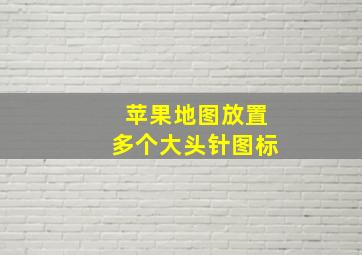 苹果地图放置
多个大头针图标